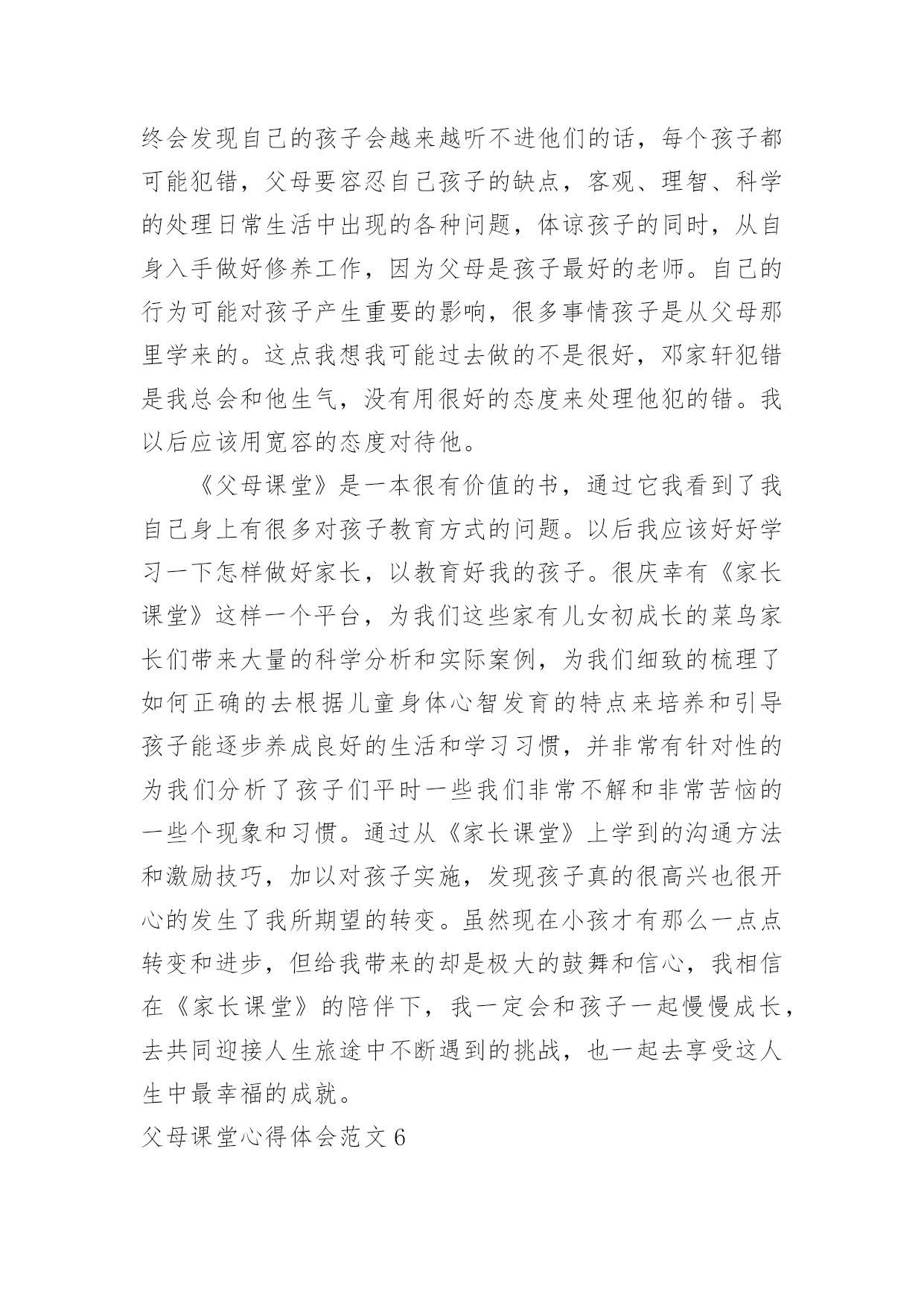 终会发现自己的孩子会越来越听不进他们的话，每个孩子都可能犯错，父母要容忍自己孩子的缺点，客观、理智、科学的处理日常生活中出现的各种问题，体谅孩子的同时，从自身入手做好修养工作，因为父母是孩子最好的老师。自己的行为可能对孩子产生重要的影响，很多事情孩子是从父母那里学来的。这点我想我可能过去做的不是很好，邓家轩犯错是我总会和他生气，没有用很好的态度来处理他犯的错。我以后应该用宽容的态度对待他。

《父母课堂》是一本很有价值的书，通过它我看到了我自己身上有很多对孩子教育方式的问题。以后我应该好好学习一下怎样做好家长，以教育好我的孩子。很庆幸有《家长课堂》这样一个平台，为我们这些家有儿女初成长的菜鸟家长们带来大量的科学分析和实际案例，为我们细致的梳理了如何正确的去根据儿童身体心智发育的特点来培养和引导孩子能逐步养成良好的生活和学习习惯，并非常有针对性的为我们分析了孩子们平时一些我们非常不解和非常苦恼的一些个现象和习惯。通过从《家长课堂》上学到的沟通方法和激励技巧，加以对孩子实施，发现孩子真的很高兴也很开心的发生了我所期望的转变。虽然现在小孩才有那么一点点转变和进步，但给我带来的却是极大的鼓舞和信心，我相信在《家长课堂》的陪伴下，我一定会和孩子一起慢慢成长，去共同迎接人生旅途中不断遇到的挑战，也一起去享受这人生中最幸福的成就。

父母课堂心得体会范文 6